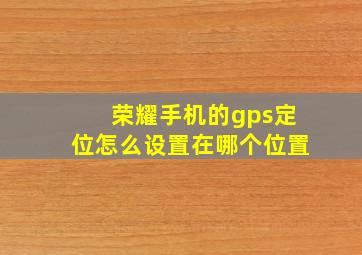 荣耀手机的gps定位怎么设置在哪个位置